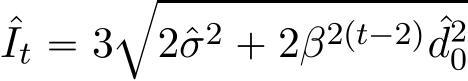 $\hat{I}_t = 3\sqrt{2\hat{\sigma}^2 + 2\beta^{2(t-2)}\hat{d}_0^2}$